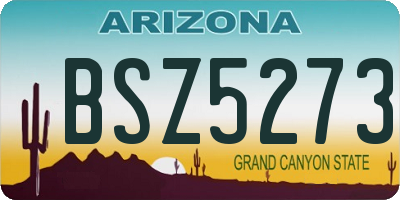 ARIZONA

BSZ5273

GRAND CANYON STATE